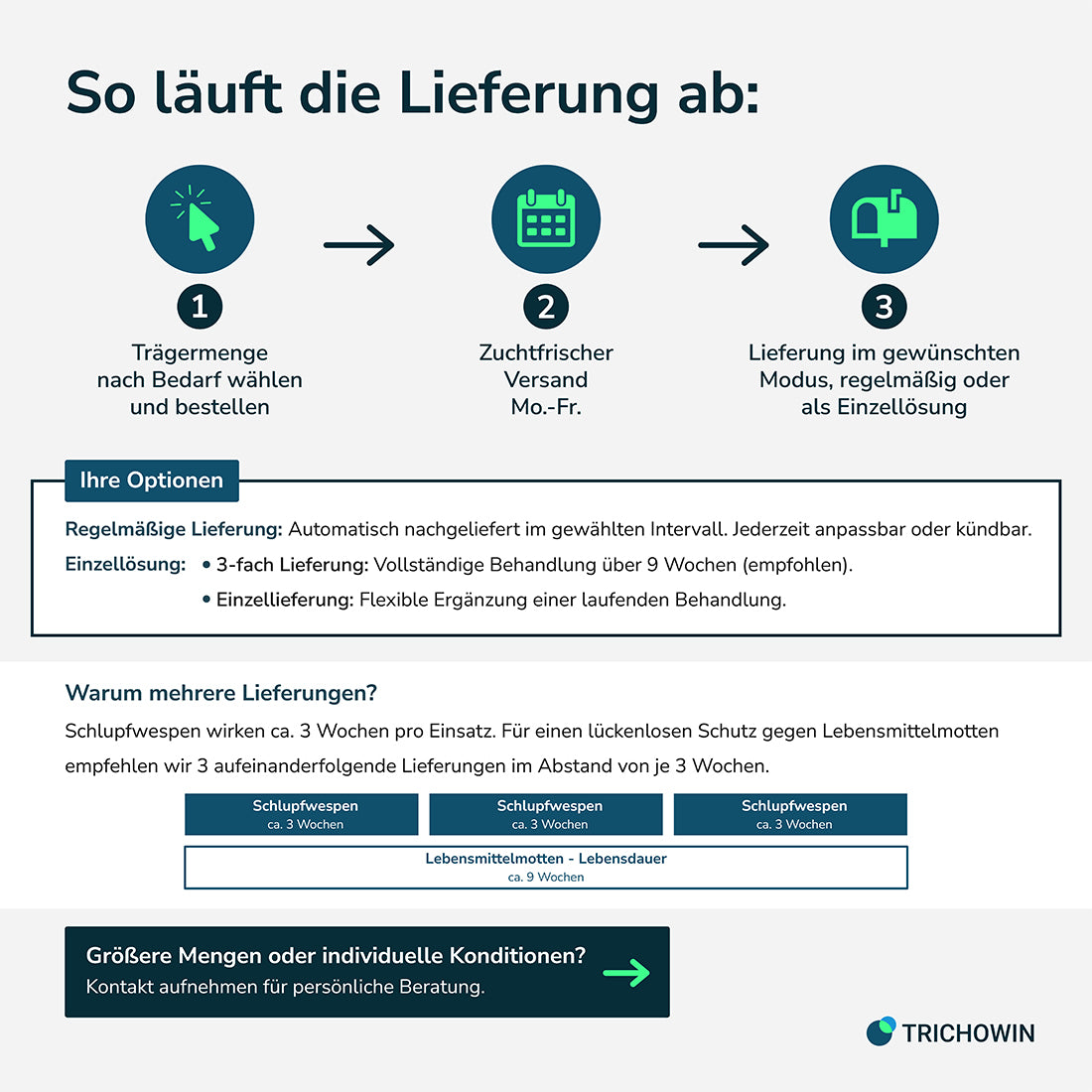 So läuft die Lieferung ab:

1
Trägermenge nach Bedarf wählen und bestellen

2
Zuchtfrischer Versand Mo.-Fr.

3
Lieferung im gewünschten Modus, regelmäßig oder als Einzellösung

Ihre Optionen

Regelmäßige Lieferung: Automatisch nachgeliefert im gewählten Intervall. Jederzeit anpassbar oder kündbar.

Einzellösung:
• 3-fach Lieferung: Vollständige Behandlung über 9 Wochen (empfohlen).
• Einzellieferung: Flexible Ergänzung einer laufenden Behandlung.

Warum mehrere Lieferungen?

Schlupfwespen wirken ca. 3 Wochen pro Einsatz. Für einen lückenlosen Schutz gegen Lebensmittelmotten empfehlen wir 3 aufeinanderfolgende Lieferungen im Abstand von je 3 Wochen.

Schlupfwespen
ca. 3 Wochen

Schlupfwespen
ca. 3 Wochen

Schlupfwespen
ca. 3 Wochen

Lebensmittelmotten - Lebensdauer
ca. 9 Wochen

Größere Mengen oder individuelle Konditionen?
Kontakt aufnehmen für persönliche Beratung.

TRICHOWIN